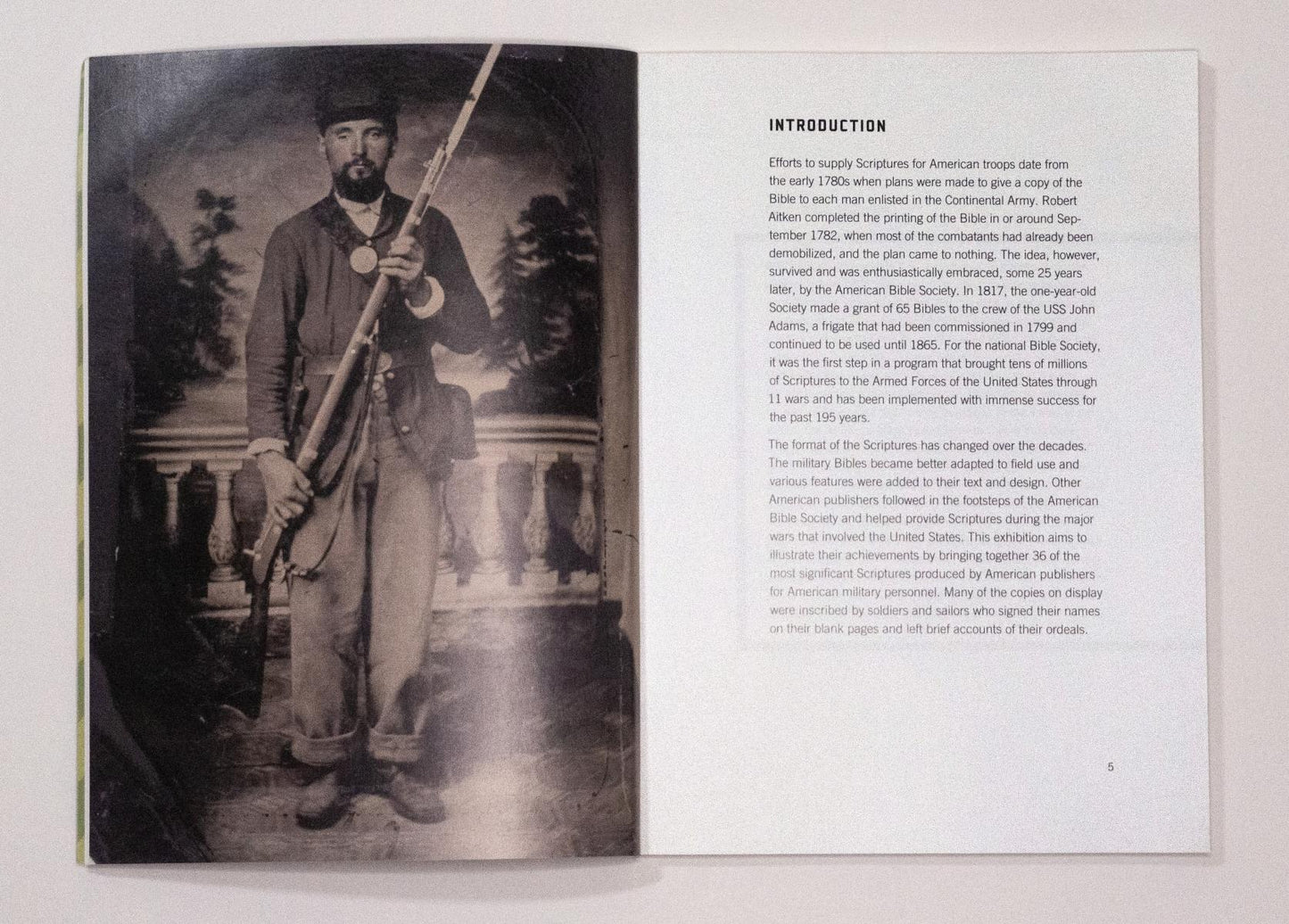 INTRODUCTION

Efforts to supply Scriptures for American troops date from the early 1780s when plans were made to give a copy of the Bible to each man enlisted in the Continental Army. Robert Aitken completed the printing of the Bible in or around September 1782, when most of the combatants had already been demobilized, and the plan came to nothing. The idea, however, survived and was enthusiastically embraced, some 25 years later, by the American Bible Society. In 1817, the one-year-old Society made a grant of 65 Bibles to the crew of the USS John Adams, a frigate that had been commissioned in 1799 and continued to be used until 1865. For the national Bible Society, it was the first step in a program that brought tens of millions of Scriptures to the Armed Forces of the United States through 11 wars and has been implemented with immense success for the past 195 years.

The format of the Scriptures has changed over the decades. The military Bibles became better adapted to field use and various features were added to their text and design. Other American publishers followed in the footsteps of the American Bible Society and helped provide Scriptures during the major wars that involved the United States. This exhibition aims to illustrate their achievements by bringing together 36 of the most significant Scriptures produced by American publishers for American military personnel. Many of the copies on display were inscribed by soldiers and sailors who signed their names on their blank pages and left brief accounts of their ordeals.

5